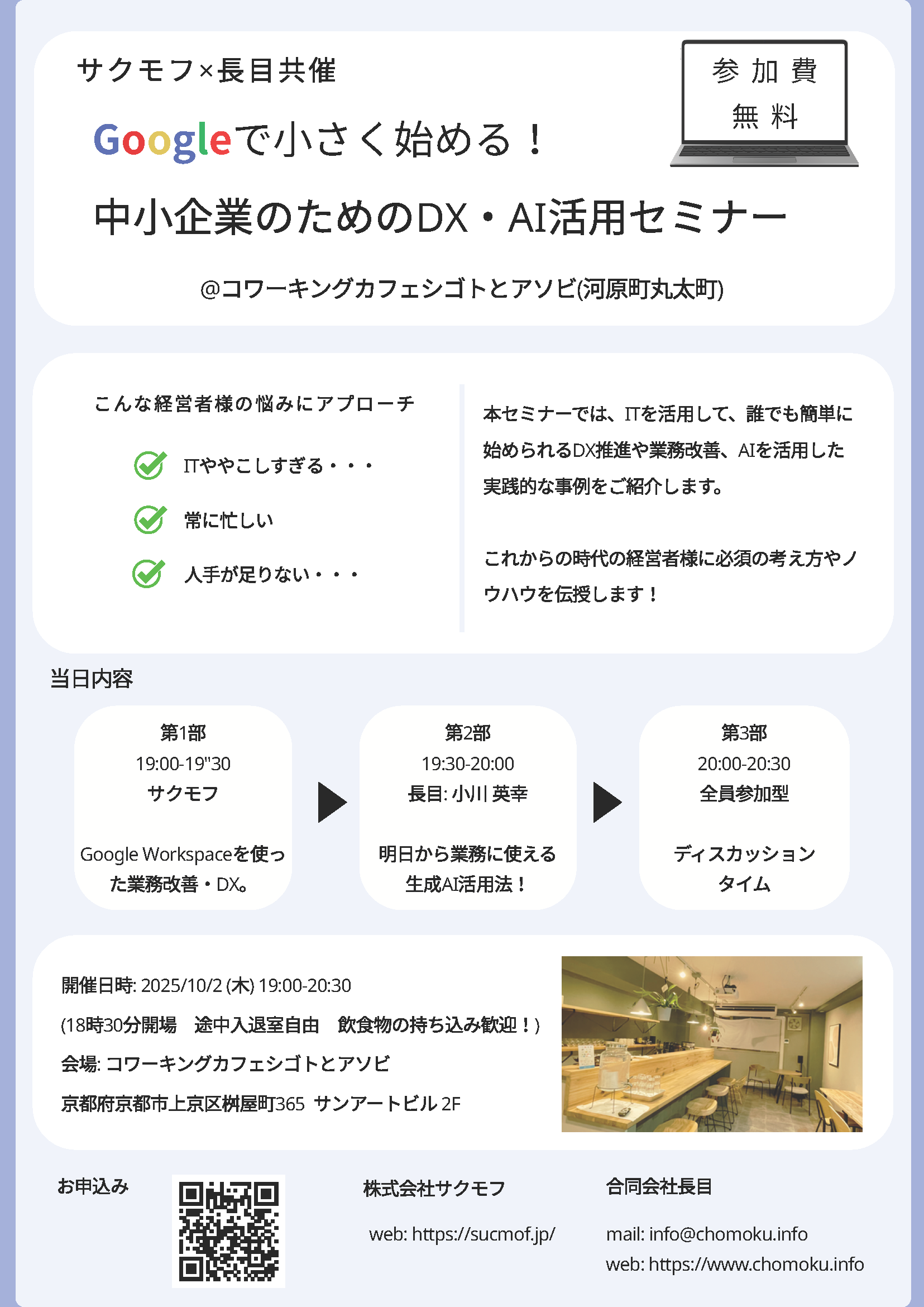 サクモフ×長目共催

参加費
無料

Googleで小さく始める！

中小企業のためのDX・AI活用セミナー

@コワーキングカフェシゴトとアソビ(河原町丸太町)

こんな経営者様の悩みにアプローチ

ITややこしすぎる・・・

常に忙しい

人手が足りない・・・

本セミナーでは、ITを活用して、誰でも簡単に始められるDX推進や業務改善、AIを活用した実践的な事例をご紹介します。

これからの時代の経営者様に必須の考え方やノウハウを伝授します！

当日内容

第1部
19:00-19"30
サクモフ

Google Workspaceを使った業務改善・DX。

第2部
19:30-20:00
長目: 小川 英幸

明日から業務に使える生成AI活用法！

第3部
20:00-20:30
全員参加型

ディスカッションタイム

開催日時: 2025/10/2 (木) 19:00-20:30
(18時30分開場　途中入退室自由　飲食物の持ち込み歓迎！)
会場: コワーキングカフェシゴトとアソビ
京都府京都市上京区桝屋町365 サンアートビル 2F

お申込み

株式会社サクモフ

web: https://sucmof.jp/

合同会社長目

mail: info@chomoku.info
web: https://www.chomoku.info